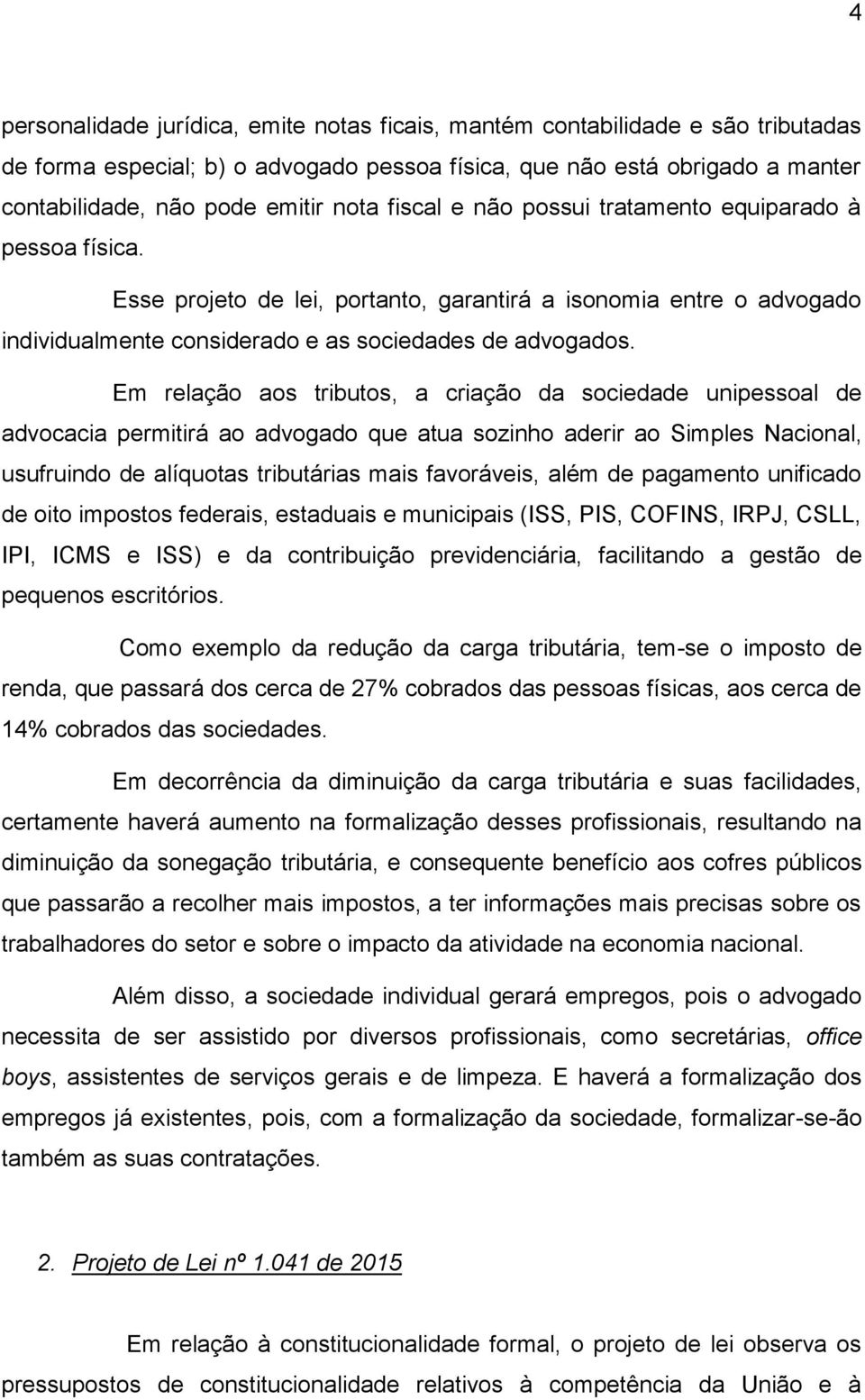 4

personalidade jurídica, emite notas ficais, mantém contabilidade e são tributadas de forma especial; b) o advogado pessoa física, que não está obrigado a manter contabilidade, não pode emitir nota fiscal e não possui tratamento equiparado à pessoa física.

Esse projeto de lei, portanto, garantirá a isonomia entre o advogado individualmente considerado e as sociedades de advogados.

Em relação aos tributos, a criação da sociedade unipessoal de advocacia permitirá ao advogado que atua sozinho aderir ao Simples Nacional, usufruindo de alíquotas tributárias mais favoráveis, além de pagamento unificado de oito impostos federais, estaduais e municipais (ISS, PIS, COFINS, IRPJ, CSLL, IPI, ICMS e ISS) e da contribuição previdenciária, facilitando a gestão de pequenos escritórios.

Como exemplo da redução da carga tributária, tem-se o imposto de renda, que passará dos cerca de 27% cobrados das pessoas físicas, aos cerca de 14% cobrados das sociedades.

Em decorrência da diminuição da carga tributária e suas facilidades, certamente haverá aumento na formalização desses profissionais, resultando na diminuição da sonegação tributária, e consequente benefício aos cofres públicos que passarão a recolher mais impostos, a ter informações mais precisas sobre os trabalhadores do setor e sobre o impacto da atividade na economia nacional.

Além disso, a sociedade individual gerará empregos, pois o advogado necessita de ser assistido por diversos profissionais, como secretárias, office boys, assistentes de serviços gerais e de limpeza. E haverá a formalização dos empregos já existentes, pois, com a formalização da sociedade, formalizar-se-ão também as suas contratações.

2. Projeto de Lei nº 1.041 de 2015

Em relação à constitucionalidade formal, o projeto de lei observa os pressupostos de constitucionalidade relativos à competência da União e à